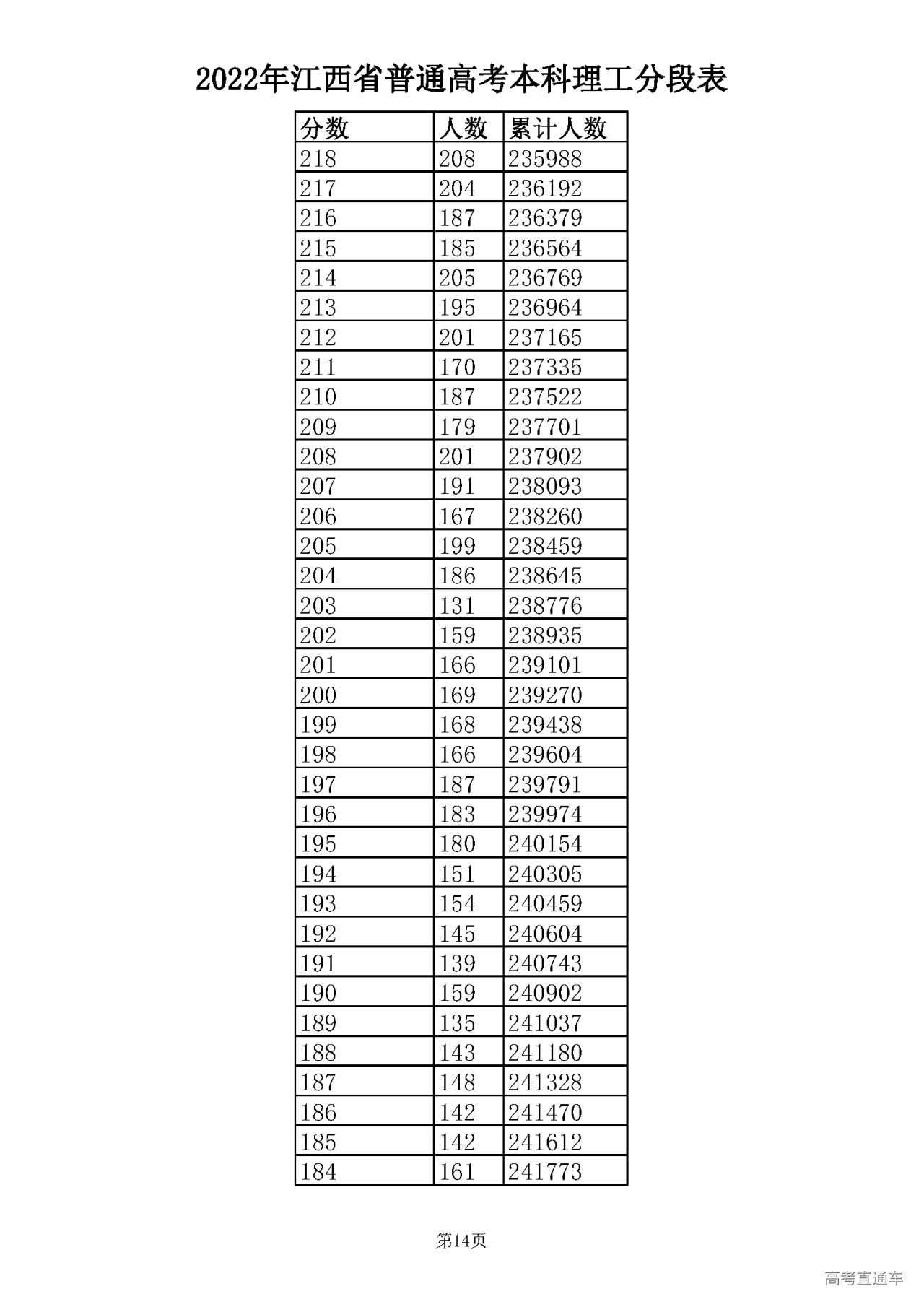 2022年江西省普通高考本科理工分段表

| 分数 | 人数 | 累计人数 |
|---|---|---|
| 218 | 208 | 235988 |
| 217 | 204 | 236192 |
| 216 | 187 | 236379 |
| 215 | 185 | 236564 |
| 214 | 205 | 236769 |
| 213 | 195 | 236964 |
| 212 | 201 | 237165 |
| 211 | 170 | 237335 |
| 210 | 187 | 237522 |
| 209 | 179 | 237701 |
| 208 | 201 | 237902 |
| 207 | 191 | 238093 |
| 206 | 167 | 238260 |
| 205 | 199 | 238459 |
| 204 | 186 | 238645 |
| 203 | 131 | 238776 |
| 202 | 159 | 238935 |
| 201 | 166 | 239101 |
| 200 | 169 | 239270 |
| 199 | 168 | 239438 |
| 198 | 166 | 239604 |
| 197 | 187 | 239791 |
| 196 | 183 | 239974 |
| 195 | 180 | 240154 |
| 194 | 151 | 240305 |
| 193 | 154 | 240459 |
| 192 | 145 | 240604 |
| 191 | 139 | 240743 |
| 190 | 159 | 240902 |
| 189 | 135 | 241037 |
| 188 | 143 | 241180 |
| 187 | 148 | 241328 |
| 186 | 142 | 241470 |
| 185 | 142 | 241612 |
| 184 | 161 | 241773 |

第14页

高考直通车